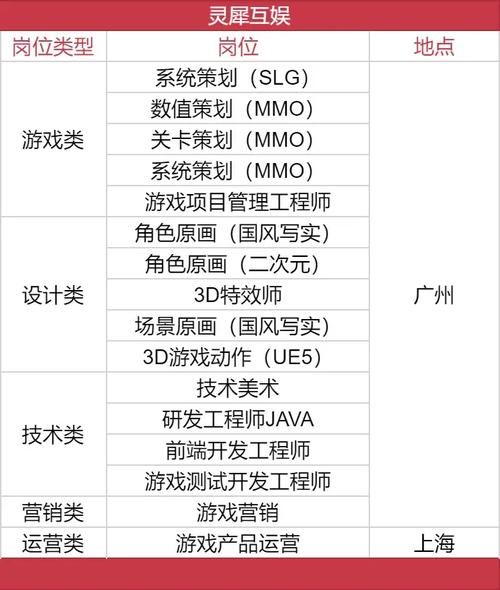 灵犀互娱

| 岗位类型 | 岗位 | 地点 |
|---|---|---|
| 游戏类 | 系统策划（SLG） | 广州 |
|  | 数值策划（MMO） |  |
|  | 关卡策划（MMO） |  |
|  | 系统策划（MMO） |  |
|  | 游戏项目管理工程师 |  |
| 设计类 | 角色原画（国风写实） |  |
|  | 角色原画（二次元） |  |
|  | 3D特效师 |  |
|  | 场景原画（国风写实） |  |
|  | 3D游戏动作（UE5） |  |
| 技术类 | 技术美术 |  |
|  | 研发工程师JAVA |  |
|  | 前端开发工程师 |  |
|  | 游戏测试开发工程师 |  |
| 营销类 | 游戏营销 |  |
| 运营类 | 游戏产品运营 | 上海 |